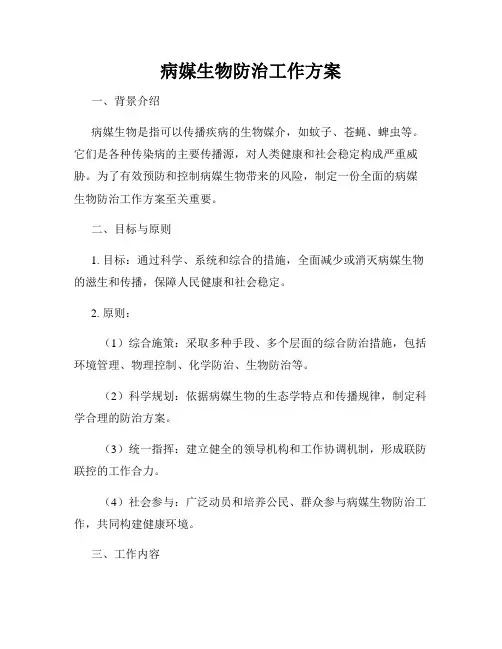 病媒生物防治工作方案

一、背景介绍

病媒生物是指可以传播疾病的生物媒介，如蚊子、苍蝇、蜱虫等。它们是各种传染病的主要传播源，对人类健康和社会稳定构成严重威胁。为了有效预防和控制病媒生物带来的风险，制定一份全面的病媒生物防治工作方案至关重要。

二、目标与原则

1. 目标：通过科学、系统和综合的措施，全面减少或消灭病媒生物的滋生和传播，保障人民健康和社会稳定。

2. 原则：

（1）综合施策：采取多种手段、多个层面的综合防治措施，包括环境管理、物理控制、化学防治、生物防治等。

（2）科学规划：依据病媒生物的生态学特点和传播规律，制定科学合理的防治方案。

（3）统一指挥：建立健全的领导机构和工作协调机制，形成联防联控的工作合力。

（4）社会参与：广泛动员和培养公民、群众参与病媒生物防治工作，共同构建健康环境。

三、工作内容